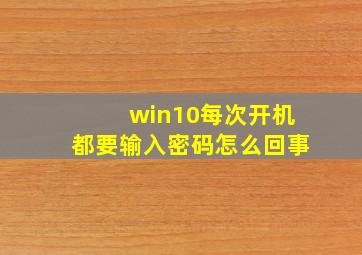 win10每次开机
都要输入密码怎么回事